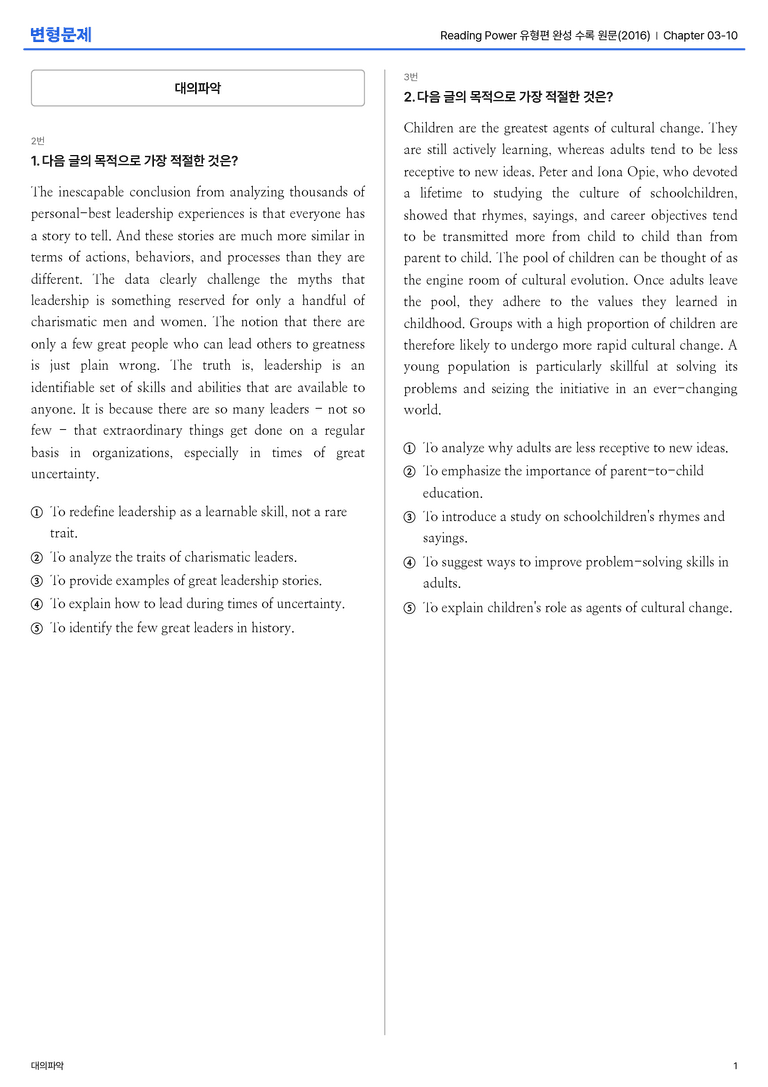 변형문제

Reading Power 유형편 완성 수록 원문(2016) | Chapter 03-10

대의파악

2번

1. 다음 글의 목적으로 가장 적절한 것은?

The inescapable conclusion from analyzing thousands of personal-best leadership experiences is that everyone has a story to tell. And these stories are much more similar in terms of actions, behaviors, and processes than they are different. The data clearly challenge the myths that leadership is something reserved for only a handful of charismatic men and women. The notion that there are only a few great people who can lead others to greatness is just plain wrong. The truth is, leadership is an identifiable set of skills and abilities that are available to anyone. It is because there are so many leaders - not so few - that extraordinary things get done on a regular basis in organizations, especially in times of great uncertainty.

① To redefine leadership as a learnable skill, not a rare trait.
② To analyze the traits of charismatic leaders.
③ To provide examples of great leadership stories.
④ To explain how to lead during times of uncertainty.
⑤ To identify the few great leaders in history.

3번

2. 다음 글의 목적으로 가장 적절한 것은?

Children are the greatest agents of cultural change. They are still actively learning, whereas adults tend to be less receptive to new ideas. Peter and Iona Opie, who devoted a lifetime to studying the culture of schoolchildren, showed that rhymes, sayings, and career objectives tend to be transmitted more from child to child than from parent to child. The pool of children can be thought of as the engine room of cultural evolution. Once adults leave the pool, they adhere to the values they learned in childhood. Groups with a high proportion of children are therefore likely to undergo more rapid cultural change. A young population is particularly skillful at solving its problems and seizing the initiative in an ever-changing world.

① To analyze why adults are less receptive to new ideas.
② To emphasize the importance of parent-to-child education.
③ To introduce a study on schoolchildren's rhymes and sayings.
④ To suggest ways to improve problem-solving skills in adults.
⑤ To explain children's role as agents of cultural change.

대의파악

1